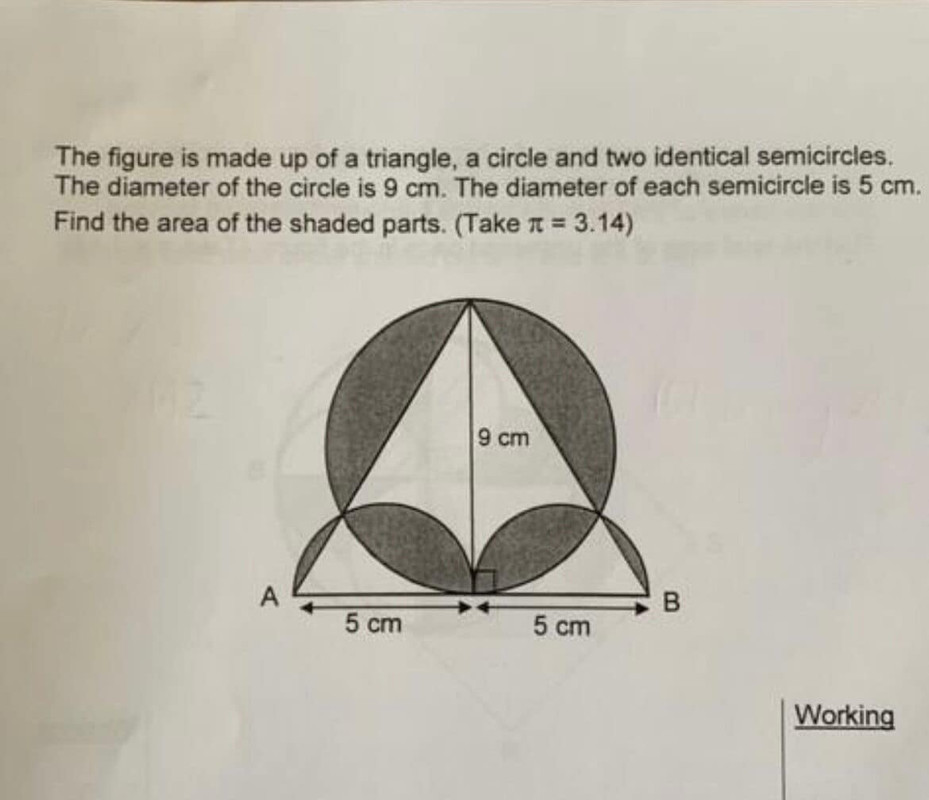 The figure is made up of a triangle, a circle and two identical semicircles. The diameter of the circle is 9 cm. The diameter of each semicircle is 5 cm. Find the area of the shaded parts. (Take $\pi = 3.14$)

9 cm
A
B
5 cm
5 cm

Working